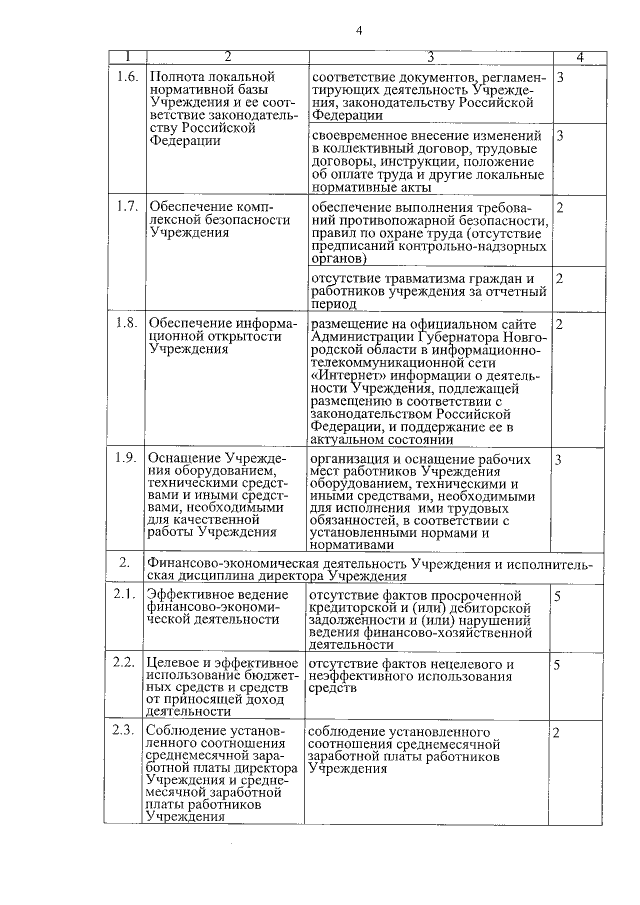 4

| 1 | 2 | 3 | 4 |
|---|---|---|---|
| 1.6. | Полнота локальной нормативной базы Учреждения и ее соответствие законодательству Российской Федерации | соответствие документов, регламентирующих деятельность Учреждения, законодательству Российской Федерации | 3 |
| | | своевременное внесение изменений в коллективный договор, трудовые договоры, инструкции, положение об оплате труда и другие локальные нормативные акты | 3 |
| 1.7. | Обеспечение комплексной безопасности Учреждения | обеспечение выполнения требований противопожарной безопасности, правил по охране труда (отсутствие предписаний контрольно-надзорных органов) | 2 |
| | | отсутствие травматизма граждан и работников учреждения за отчетный период | 2 |
| 1.8. | Обеспечение информационной открытости Учреждения | размещение на официальном сайте Администрации Губернатора Новгородской области в информационно-телекоммуникационной сети «Интернет» информации о деятельности Учреждения, подлежащей размещению в соответствии с законодательством Российской Федерации, и поддержание ее в актуальном состоянии | 2 |
| 1.9. | Оснащение Учреждения оборудованием, техническими средствами и иными средствами, необходимыми для качественной работы Учреждения | организация и оснащение рабочих мест работников Учреждения оборудованием, техническими и иными средствами, необходимыми для исполнения ими трудовых обязанностей, в соответствии с установленными нормами и нормативами | 3 |
| 2. | Финансово-экономическая деятельность Учреждения и исполнительская дисциплина директора Учреждения | | |
| 2.1. | Эффективное ведение финансово-экономической деятельности | отсутствие фактов просроченной кредиторской и (или) дебиторской задолженности и (или) нарушений ведения финансово-хозяйственной деятельности | 5 |
| 2.2. | Целевое и эффективное использование бюджетных средств и средств от приносящей доход деятельности | отсутствие фактов нецелевого и неэффективного использования средств | 5 |
| 2.3. | Соблюдение установленного соотношения среднемесячной заработной платы директора Учреждения и среднемесячной заработной платы работников Учреждения | соблюдение установленного соотношения среднемесячной заработной платы работников Учреждения | 2 |